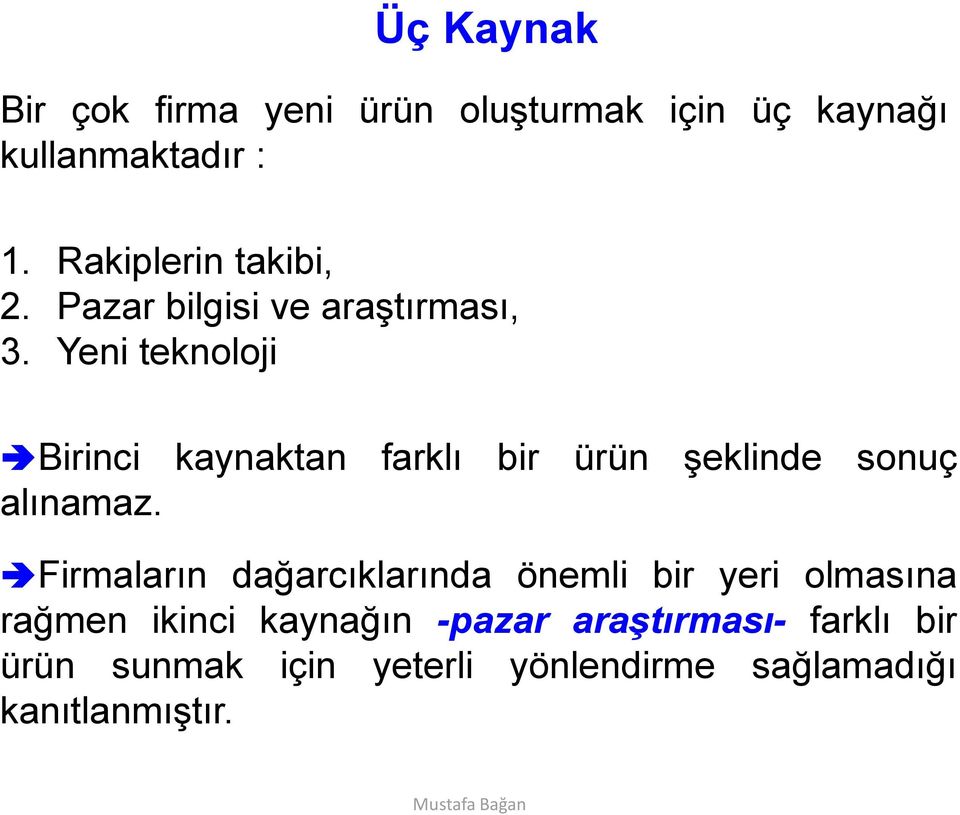 Üç Kaynak

Bir çok firma yeni ürün oluşturmak için üç kaynağı kullanmaktadır :

1. Rakiplerin takibi,
2. Pazar bilgisi ve araştırması,
3. Yeni teknoloji

➔Birinci kaynaktan farklı bir ürün şeklinde sonuç alınamaz.

➔Firmaların dağarcıklarında önemli bir yeri olmasına rağmen ikinci kaynağın -pazar araştırması- farklı bir ürün sunmak için yeterli yönlendirme sağlamadığı kanıtlanmıştır.

Mustafa Bağan